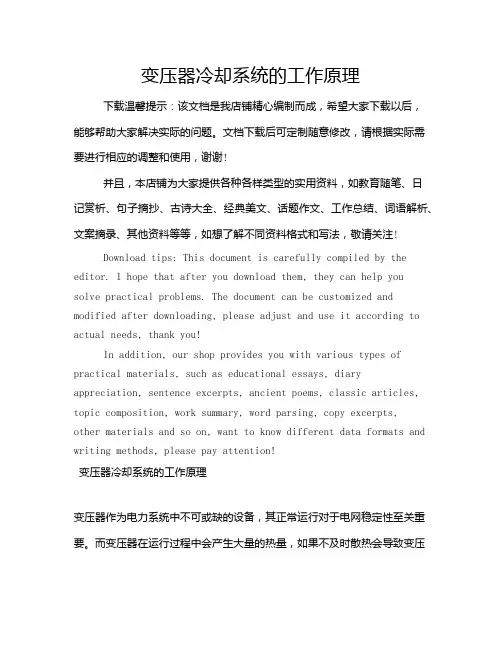 变压器冷却系统的工作原理

下载温馨提示：该文档是我店铺精心编制而成，希望大家下载以后，能够帮助大家解决实际的问题。文档下载后可定制随意修改，请根据实际需要进行相应的调整和使用，谢谢！

并且，本店铺为大家提供各种各样类型的实用资料，如教育随笔、日记赏析、句子摘抄、古诗大全、经典美文、话题作文、工作总结、词语解析、文案摘录、其他资料等等，如想了解不同资料格式和写法，敬请关注！

Download tips: This document is carefully compiled by the editor. I hope that after you download them, they can help you solve practical problems. The document can be customized and modified after downloading, please adjust and use it according to actual needs, thank you!

In addition, our shop provides you with various types of practical materials, such as educational essays, diary appreciation, sentence excerpts, ancient poems, classic articles, topic composition, work summary, word parsing, copy excerpts, other materials and so on, want to know different data formats and writing methods, please pay attention!

变压器冷却系统的工作原理

变压器作为电力系统中不可或缺的设备，其正常运行对于电网稳定性至关重要。而变压器在运行过程中会产生大量的热量，如果不及时散热会导致变压